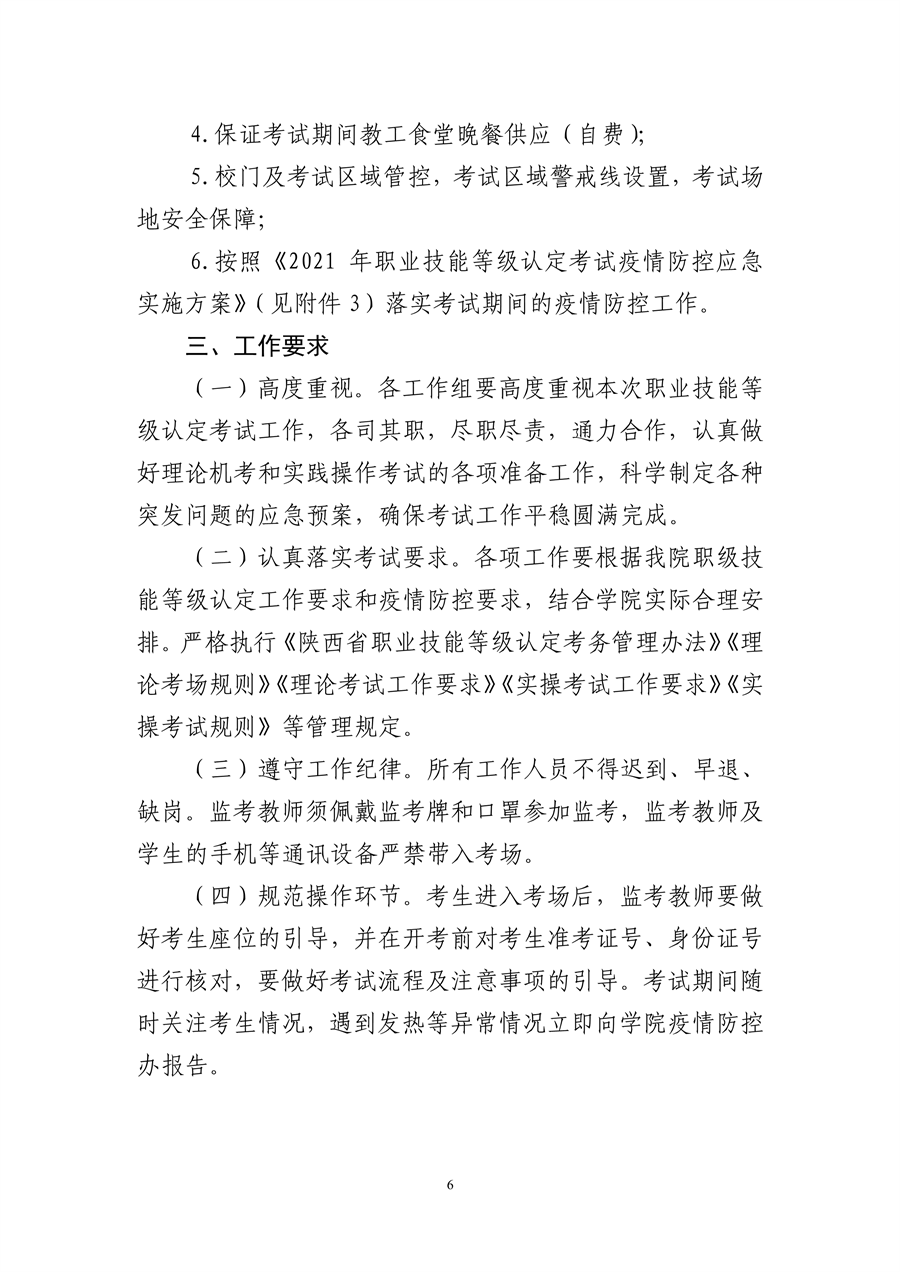 4.保证考试期间教工食堂晚餐供应（自费）；

5.校门及考试区域管控，考试区域警戒线设置，考试场地安全保障；

6.按照《2021 年职业技能等级认定考试疫情防控应急实施方案》（见附件 3）落实考试期间的疫情防控工作。

三、工作要求

（一）高度重视。各工作组要高度重视本次职业技能等级认定考试工作，各司其职，尽职尽责，通力合作，认真做好理论机考和实践操作考试的各项准备工作，科学制定各种突发问题的应急预案，确保考试工作平稳圆满完成。

（二）认真落实考试要求。各项工作要根据我院职级技能等级认定工作要求和疫情防控要求，结合学院实际合理安排。严格执行《陕西省职业技能等级认定考务管理办法》《理论考场规则》《理论考试工作要求》《实操考试工作要求》《实操考试规则》等管理规定。

（三）遵守工作纪律。所有工作人员不得迟到、早退、缺岗。监考教师须佩戴监考牌和口罩参加监考，监考教师及学生的手机等通讯设备严禁带入考场。

（四）规范操作环节。考生进入考场后，监考教师要做好考生座位的引导，并在开考前对考生准考证号、身份证号进行核对，要做好考试流程及注意事项的引导。考试期间随时关注考生情况，遇到发热等异常情况立即向学院疫情防控办报告。

6